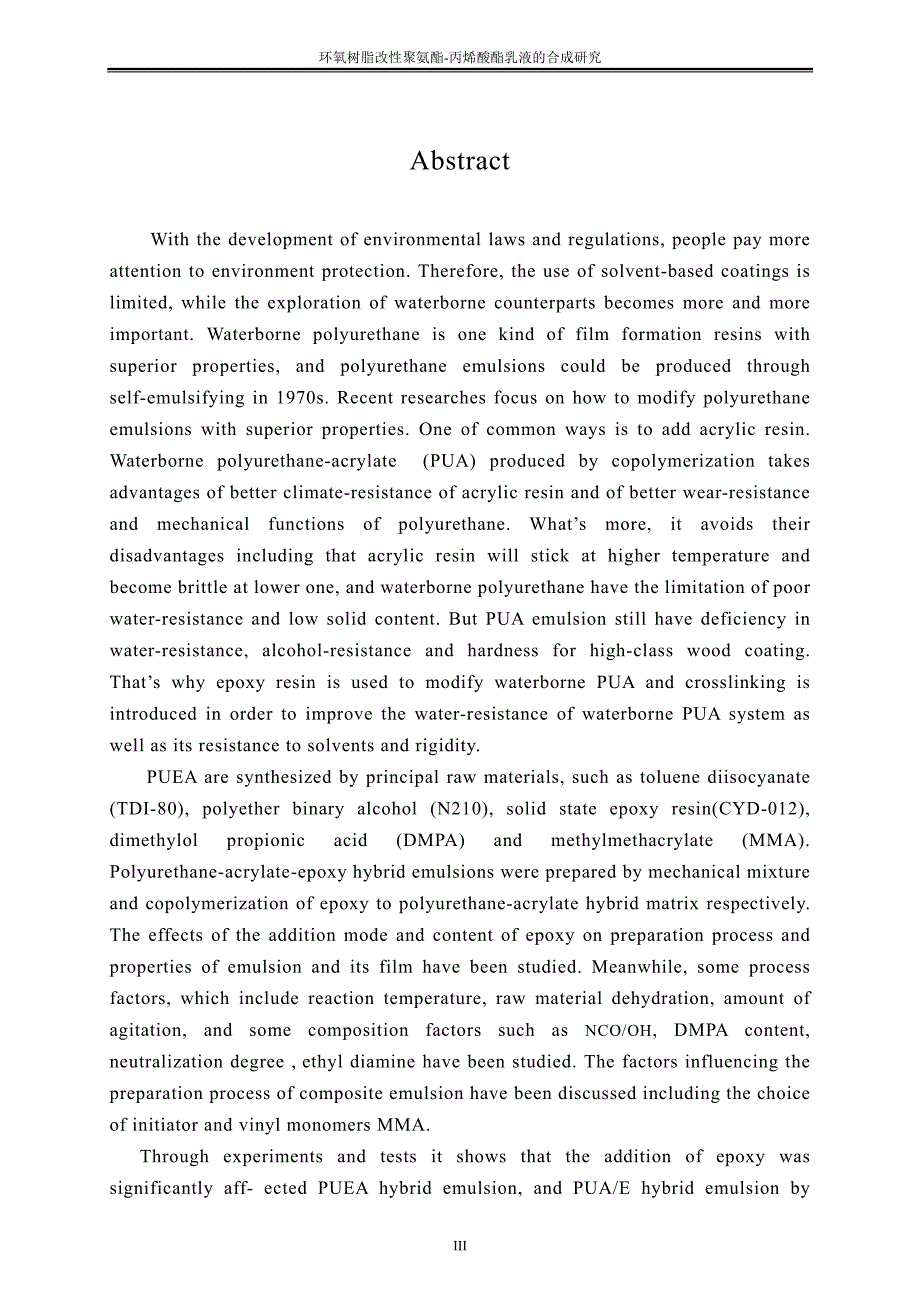 环氧树脂改性聚氨酯-丙烯酸酯乳液的合成研究

Abstract

With the development of environmental laws and regulations, people pay more attention to environment protection. Therefore, the use of solvent-based coatings is limited, while the exploration of waterborne counterparts becomes more and more important. Waterborne polyurethane is one kind of film formation resins with superior properties, and polyurethane emulsions could be produced through self-emulsifying in 1970s. Recent researches focus on how to modify polyurethane emulsions with superior properties. One of common ways is to add acrylic resin. Waterborne polyurethane-acrylate (PUA) produced by copolymerization takes advantages of better climate-resistance of acrylic resin and of better wear-resistance and mechanical functions of polyurethane. What's more, it avoids their disadvantages including that acrylic resin will stick at higher temperature and become brittle at lower one, and waterborne polyurethane have the limitation of poor water-resistance and low solid content. But PUA emulsion still have deficiency in water-resistance, alcohol-resistance and hardness for high-class wood coating. That's why epoxy resin is used to modify waterborne PUA and crosslinking is introduced in order to improve the water-resistance of waterborne PUA system as well as its resistance to solvents and rigidity.

PUEA are synthesized by principal raw materials, such as toluene diisocyanate (TDI-80), polyether binary alcohol (N210), solid state epoxy resin(CYD-012), dimethylol propionic acid (DMPA) and methylmethacrylate (MMA). Polyurethane-acrylate-epoxy hybrid emulsions were prepared by mechanical mixture and copolymerization of epoxy to polyurethane-acrylate hybrid matrix respectively. The effects of the addition mode and content of epoxy on preparation process and properties of emulsion and its film have been studied. Meanwhile, some process factors, which include reaction temperature, raw material dehydration, amount of agitation, and some composition factors such as NCO/OH, DMPA content, neutralization degree , ethyl diamine have been studied. The factors influencing the preparation process of composite emulsion have been discussed including the choice of initiator and vinyl monomers MMA.

Through experiments and tests it shows that the addition of epoxy was significantly aff- ected PUEA hybrid emulsion, and PUA/E hybrid emulsion by

III